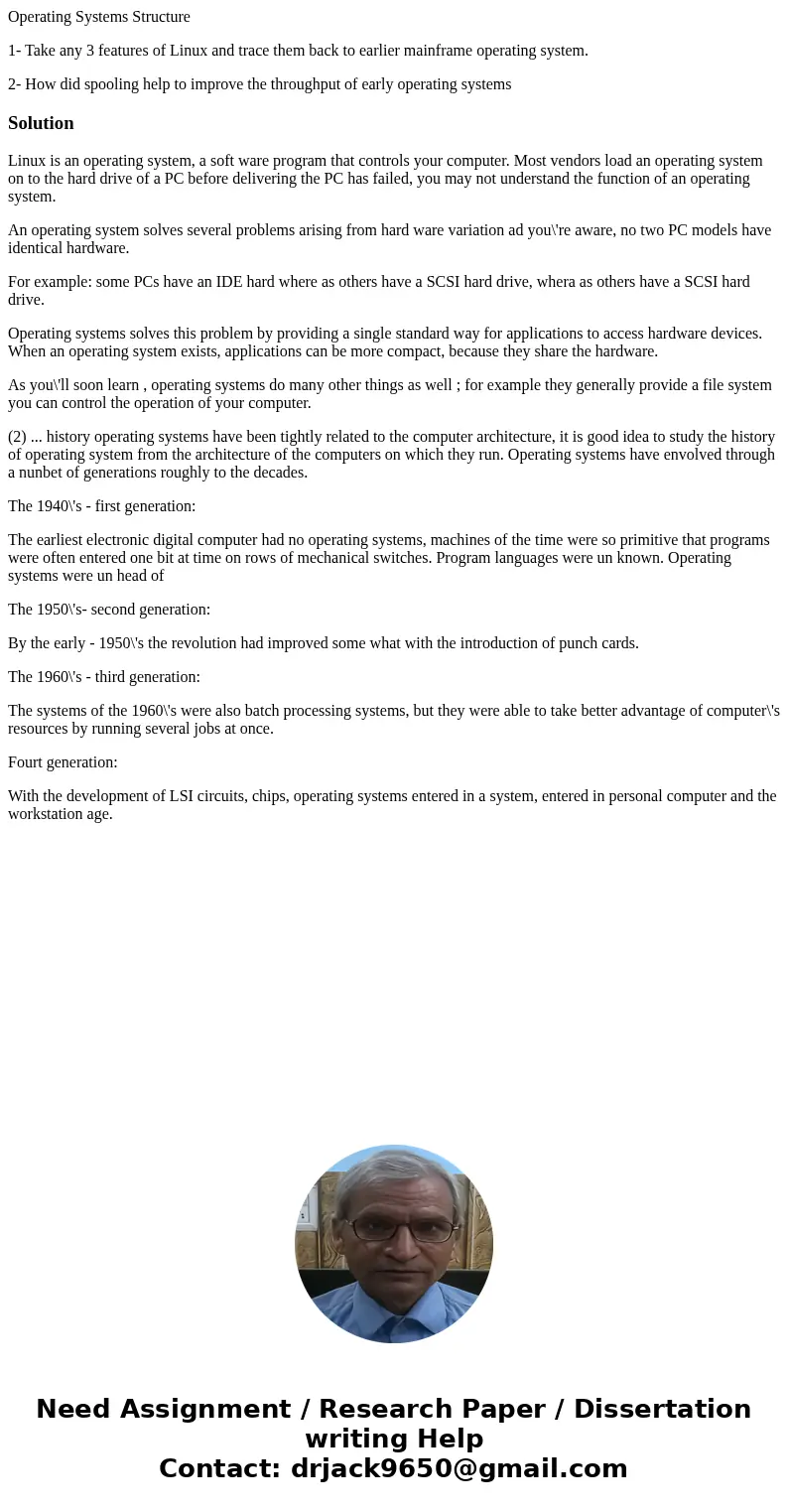 Operating Systems Structure

1- Take any 3 features of Linux and trace them back to earlier mainframe operating system.

2- How did spooling help to improve the throughput of early operating systems

Solution

Linux is an operating system, a soft ware program that controls your computer. Most vendors load an operating system on to the hard drive of a PC before delivering the PC has failed, you may not understand the function of an operating system.

An operating system solves several problems arising from hard ware variation ad you\'re aware, no two PC models have identical hardware.

For example: some PCs have an IDE hard where as others have a SCSI hard drive, whera as others have a SCSI hard drive.

Operating systems solves this problem by providing a single standard way for applications to access hardware devices. When an operating system exists, applications can be more compact, because they share the hardware.

As you\'ll soon learn , operating systems do many other things as well ; for example they generally provide a file system you can control the operation of your computer.

(2) ... history operating systems have been tightly related to the computer architecture, it is good idea to study the history of operating system from the architecture of the computers on which they run. Operating systems have envolved through a nunbet of generations roughly to the decades.

The 1940\'s - first generation:

The earliest electronic digital computer had no operating systems, machines of the time were so primitive that programs were often entered one bit at time on rows of mechanical switches. Program languages were un known. Operating systems were un head of

The 1950\'s- second generation:

By the early - 1950\'s the revolution had improved some what with the introduction of punch cards.

The 1960\'s - third generation:

The systems of the 1960\'s were also batch processing systems, but they were able to take better advantage of computer\'s resources by running several jobs at once.

Fourt generation:

With the development of LSI circuits, chips, operating systems entered in a system, entered in personal computer and the workstation age.

Need Assignment / Research Paper / Dissertation writing Help
Contact: drjack9650@gmail.com